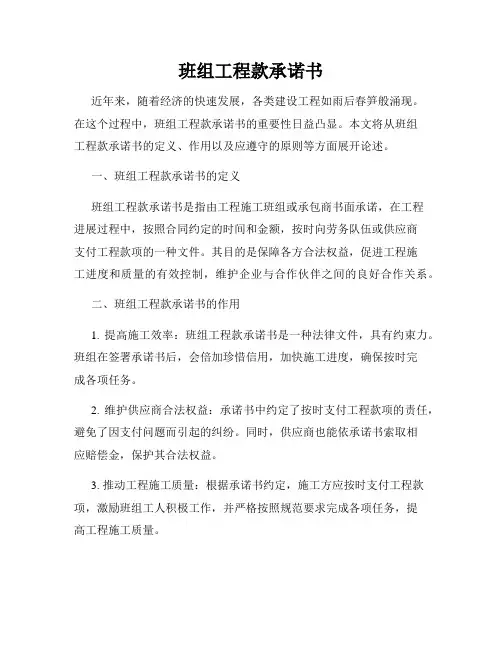 班组工程款承诺书

近年来，随着经济的快速发展，各类建设工程如雨后春笋般涌现。在这个过程中，班组工程款承诺书的重要性日益凸显。本文将从班组工程款承诺书的定义、作用以及应遵守的原则等方面展开论述。

一、班组工程款承诺书的定义

班组工程款承诺书是指由工程施工班组或承包商书面承诺，在工程进展过程中，按照合同约定的时间和金额，按时向劳务队伍或供应商支付工程款项的一种文件。其目的是保障各方合法权益，促进工程施工进度和质量的有效控制，维护企业与合作伙伴之间的良好合作关系。

二、班组工程款承诺书的作用

1. 提高施工效率：班组工程款承诺书是一种法律文件，具有约束力。班组在签署承诺书后，会倍加珍惜信用，加快施工进度，确保按时完成各项任务。

2. 维护供应商合法权益：承诺书中约定了按时支付工程款项的责任，避免了因支付问题而引起的纠纷。同时，供应商也能依承诺书索取相应赔偿金，保护其合法权益。

3. 推动工程施工质量：根据承诺书约定，施工方应按时支付工程款项，激励班组工人积极工作，并严格按照规范要求完成各项任务，提高工程施工质量。